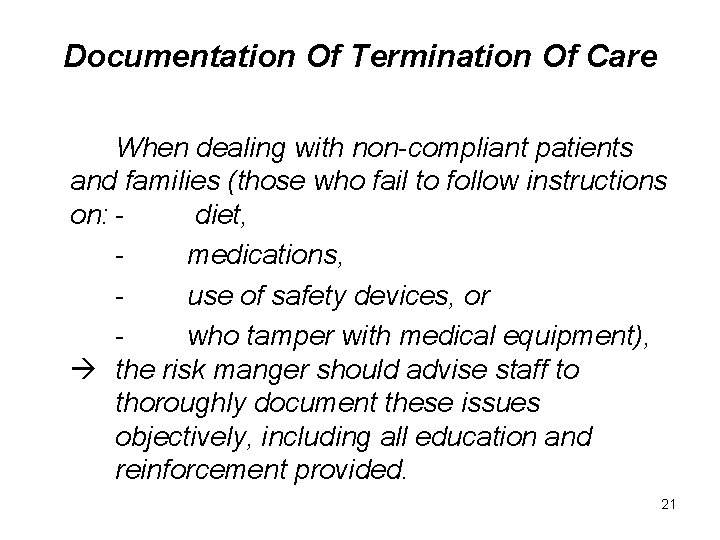 Documentation Of Termination Of Care

When dealing with non-compliant patients and families (those who fail to follow instructions on: - diet,

- medications,

- use of safety devices, or

- who tamper with medical equipment),

→ the risk manger should advise staff to thoroughly document these issues objectively, including all education and reinforcement provided.

21